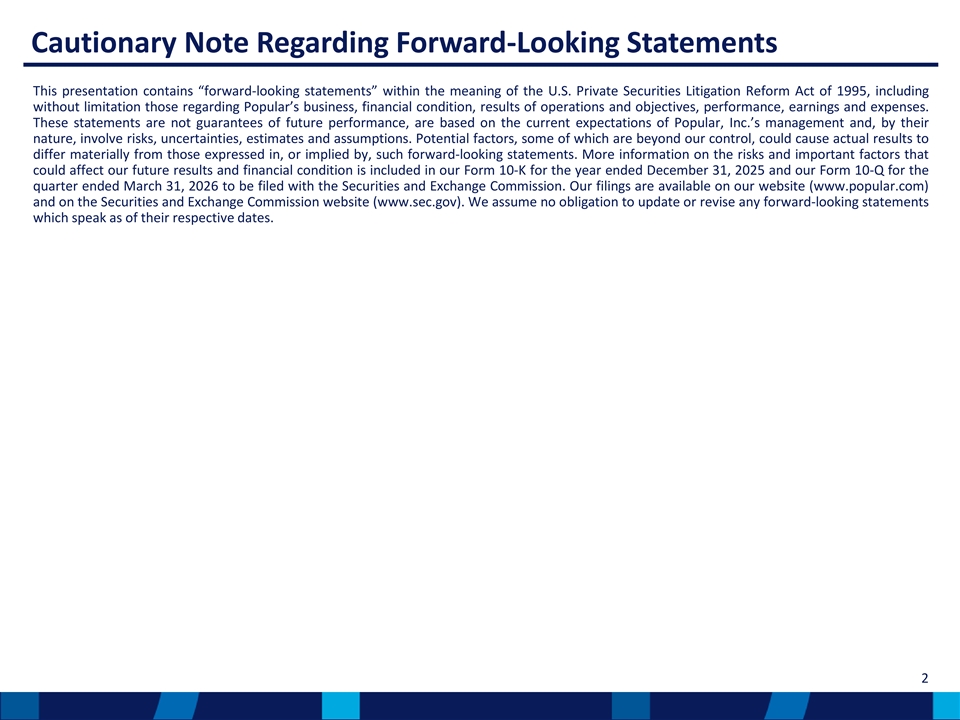 Cautionary Note Regarding Forward-Looking Statements

This presentation contains "forward-looking statements" within the meaning of the U.S. Private Securities Litigation Reform Act of 1995, including without limitation those regarding Popular's business, financial condition, results of operations and objectives, performance, earnings and expenses. These statements are not guarantees of future performance, are based on the current expectations of Popular, Inc.'s management and, by their nature, involve risks, uncertainties, estimates and assumptions. Potential factors, some of which are beyond our control, could cause actual results to differ materially from those expressed in, or implied by, such forward-looking statements. More information on the risks and important factors that could affect our future results and financial condition is included in our Form 10-K for the year ended December 31, 2025 and our Form 10-Q for the quarter ended March 31, 2026 to be filed with the Securities and Exchange Commission. Our filings are available on our website (www.popular.com) and on the Securities and Exchange Commission website (www.sec.gov). We assume no obligation to update or revise any forward-looking statements which speak as of their respective dates.

2